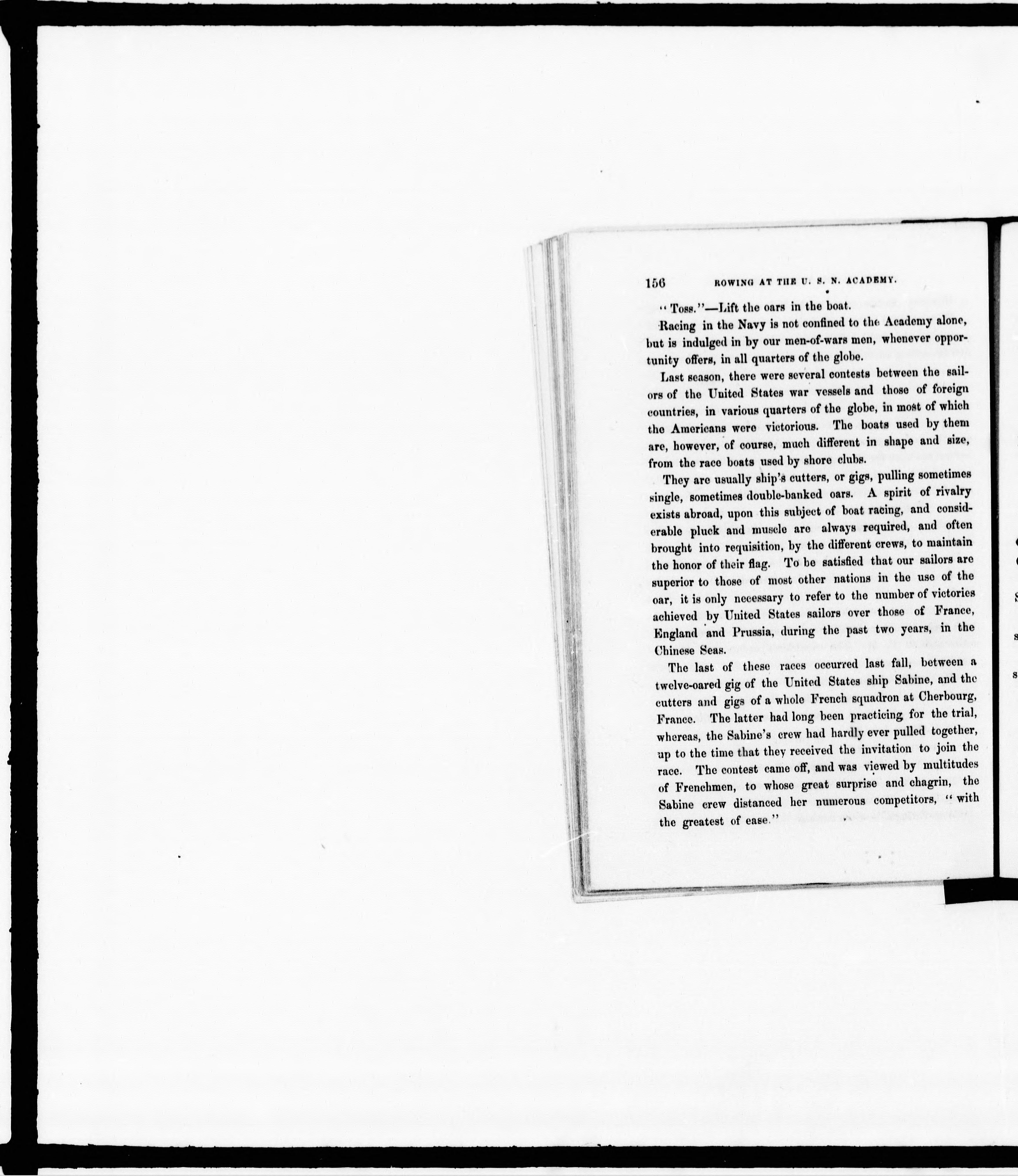 156 ROWING AT THE U. S. N. ACADEMY.

"Toss."—Lift the oars in the boat.

Racing in the Navy is not confined to the Academy alone, but is indulged in by our men-of-wars men, whenever opportunity offers, in all quarters of the globe.

Last season, there were several contests between the sailors of the United States war vessels and those of foreign countries, in various quarters of the globe, in most of which the Americans were victorious. The boats used by them are, however, of course, much different in shape and size, from the race boats used by shore clubs.

They are usually ship's cutters, or gigs, pulling sometimes single, sometimes double-banked oars. A spirit of rivalry exists abroad, upon this subject of boat racing, and considerable pluck and muscle are always required, and often brought into requisition, by the different crews, to maintain the honor of their flag. To be satisfied that our sailors are superior to those of most other nations in the use of the oar, it is only necessary to refer to the number of victories achieved by United States sailors over those of France, England and Prussia, during the past two years, in the Chinese Seas.

The last of these races occurred last fall, between a twelve-oared gig of the United States ship Sabine, and the cutters and gigs of a whole French squadron at Cherbourg, France. The latter had long been practicing for the trial, whereas, the Sabine's crew had hardly ever pulled together, up to the time that they received the invitation to join the race. The contest came off, and was viewed by multitudes of Frenchmen, to whose great surprise and chagrin, the Sabine crew distanced her numerous competitors, "with the greatest of ease."